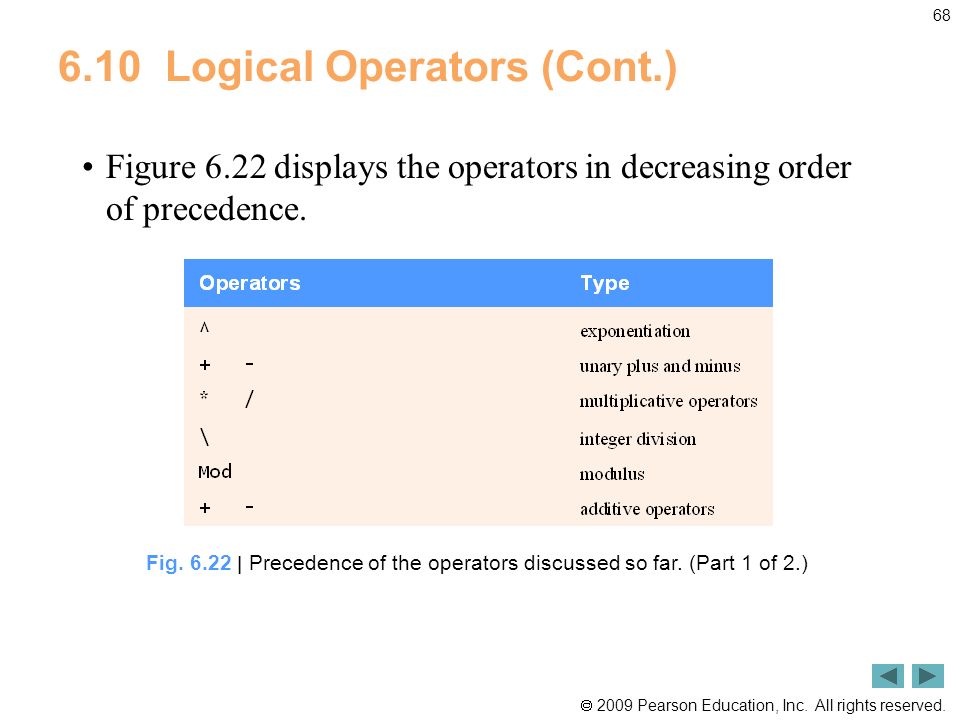 68

6.10 Logical Operators (Cont.)

• Figure 6.22 displays the operators in decreasing order of precedence.

| Operators | Type |
|---|---|
| ^ | exponentiation |
| + - | unary plus and minus |
| * / | multiplicative operators |
| \ | integer division |
| Mod | modulus |
| + - | additive operators |

Fig. 6.22 | Precedence of the operators discussed so far. (Part 1 of 2.)

© 2009 Pearson Education, Inc. All rights reserved.